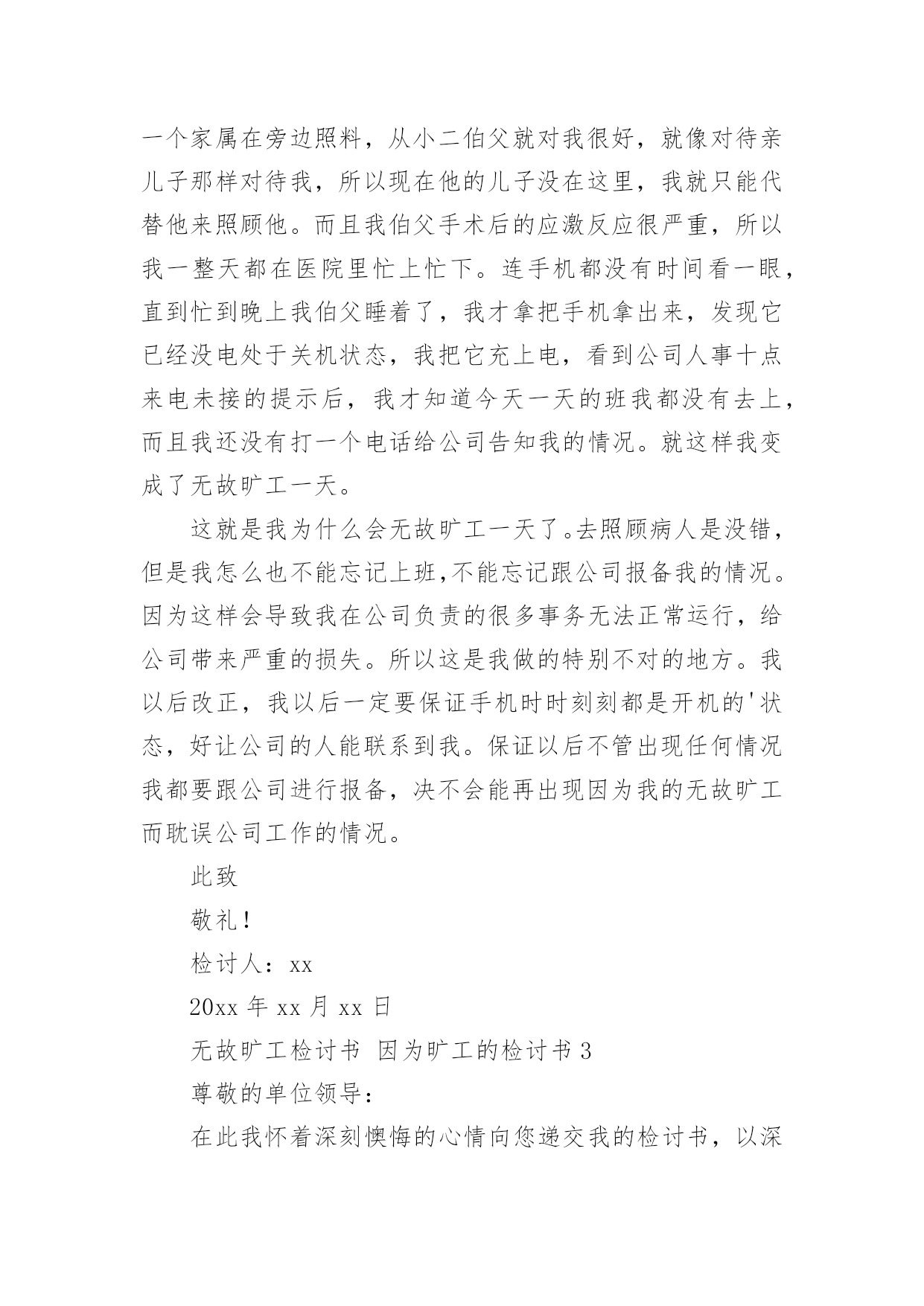 一个家属在旁边照料，从小二伯父就对我很好，就像对待亲儿子那样对待我，所以现在他的儿子没在这里，我就只能代替他来照顾他。而且我伯父手术后的应激反应很严重，所以我一整天都在医院里忙上忙下。连手机都没有时间看一眼，直到忙到晚上我伯父睡着了，我才拿把手机拿出来，发现它已经没电处于关机状态，我把它充上电，看到公司人事十点来电未接的提示后，我才知道今天一天的班我都没有去上，而且我还没有打一个电话给公司告知我的情况。就这样我变成了无故旷工一天。

这就是我为什么会无故旷工一天了。去照顾病人是没错，但是我怎么也不能忘记上班,不能忘记跟公司报备我的情况。因为这样会导致我在公司负责的很多事务无法正常运行，给公司带来严重的损失。所以这是我做的特别不对的地方。我以后改正，我以后一定要保证手机时时刻刻都是开机的'状态，好让公司的人能联系到我。保证以后不管出现任何情况我都要跟公司进行报备，决不会能再出现因为我的无故旷工而耽误公司工作的情况。

此致

敬礼!

检讨人：xx

20xx 年 xx 月 xx 日

无故旷工检讨书 因为旷工的检讨书 3

尊敬的单位领导：

在此我怀着深刻懊悔的心情向您递交我的检讨书，以深